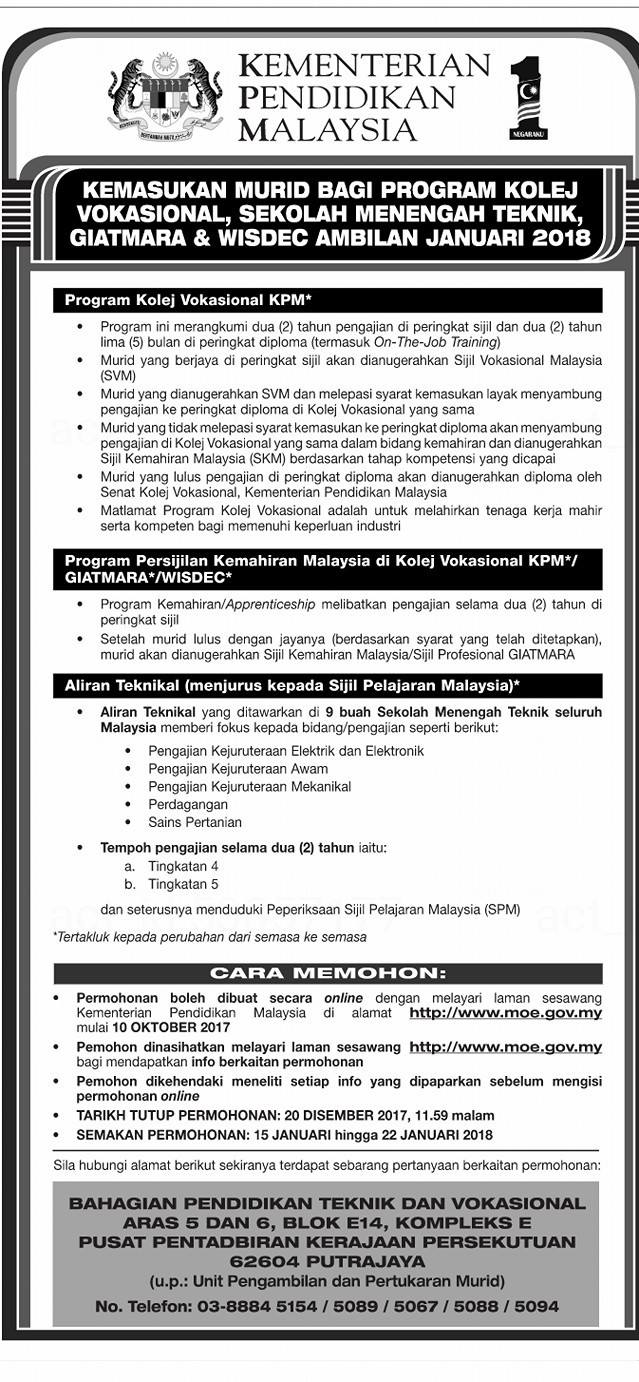 KEMENTERIAN PENDIDIKAN MALAYSIA

1 NEGARAKU

KEMASUKAN MURID BAGI PROGRAM KOLEJ VOKASIONAL, SEKOLAH MENENGAH TEKNIK, GIATMARA & WISDEC AMBILAN JANUARI 2018

Program Kolej Vokasional KPM*

• Program ini merangkumi dua (2) tahun pengajian di peringkat sijil dan dua (2) tahun lima (5) bulan di peringkat diploma (termasuk On-The-Job Training)
• Murid yang berjaya di peringkat sijil akan dianugerahkan Sijil Vokasional Malaysia (SVM)
• Murid yang dianugerahkan SVM dan melepasi syarat kemasukan layak menyambung pengajian ke peringkat diploma di Kolej Vokasional yang sama
• Murid yang tidak melepasi syarat kemasukan ke peringkat diploma akan menyambung pengajian di Kolej Vokasional yang sama dalam bidang kemahiran dan dianugerahkan Sijil Kemahiran Malaysia (SKM) berdasarkan tahap kompetensi yang dicapai
• Murid yang lulus pengajian di peringkat diploma akan dianugerahkan diploma oleh Senat Kolej Vokasional, Kementerian Pendidikan Malaysia
• Matlamat Program Kolej Vokasional adalah untuk melahirkan tenaga kerja mahir serta kompeten bagi memenuhi keperluan industri

Program Persijilan Kemahiran Malaysia di Kolej Vokasional KPM*/ GIATMARA*/WISDEC*

• Program Kemahiran/Apprenticeship melibatkan pengajian selama dua (2) tahun di peringkat sijil
• Setelah murid lulus dengan jayanya (berdasarkan syarat yang telah ditetapkan), murid akan dianugerahkan Sijil Kemahiran Malaysia/Sijil Profesional GIATMARA

Aliran Teknikal (menjurus kepada Sijil Pelajaran Malaysia)*

• Aliran Teknikal yang ditawarkan di 9 buah Sekolah Menengah Teknik seluruh Malaysia memberi fokus kepada bidang/pengajian seperti berikut:
• Pengajian Kejuruteraan Elektrik dan Elektronik
• Pengajian Kejuruteraan Awam
• Pengajian Kejuruteraan Mekanikal
• Perdagangan
• Sains Pertanian

• Tempoh pengajian selama dua (2) tahun iaitu:
a. Tingkatan 4
b. Tingkatan 5

dan seterusnya menduduki Peperiksaan Sijil Pelajaran Malaysia (SPM)

*Tertakluk kepada perubahan dari semasa ke semasa

CARA MEMOHON:

• Permohonan boleh dibuat secara online dengan melayari laman sesawang Kementerian Pendidikan Malaysia di alamat http://www.moe.gov.my mulai 10 OKTOBER 2017
• Pemohon dinasihatkan melayari laman sesawang http://www.moe.gov.my bagi mendapatkan info berkaitan permohonan
• Pemohon dikehendaki meneliti setiap info yang dipaparkan sebelum mengisi permohonan online
• TARIKH TUTUP PERMOHONAN: 20 DISEMBER 2017, 11.59 malam
• SEMAKAN PERMOHONAN: 15 JANUARI hingga 22 JANUARI 2018

Sila hubungi alamat berikut sekiranya terdapat sebarang pertanyaan berkaitan permohonan:

BAHAGIAN PENDIDIKAN TEKNIK DAN VOKASIONAL
ARAS 5 DAN 6, BLOK E14, KOMPLEKS E
PUSAT PENTADBIRAN KERAJAAN PERSEKUTUAN
62604 PUTRAJAYA
(u.p.: Unit Pengambilan dan Pertukaran Murid)
No. Telefon: 03-8884 5154 / 5089 / 5067 / 5088 / 5094